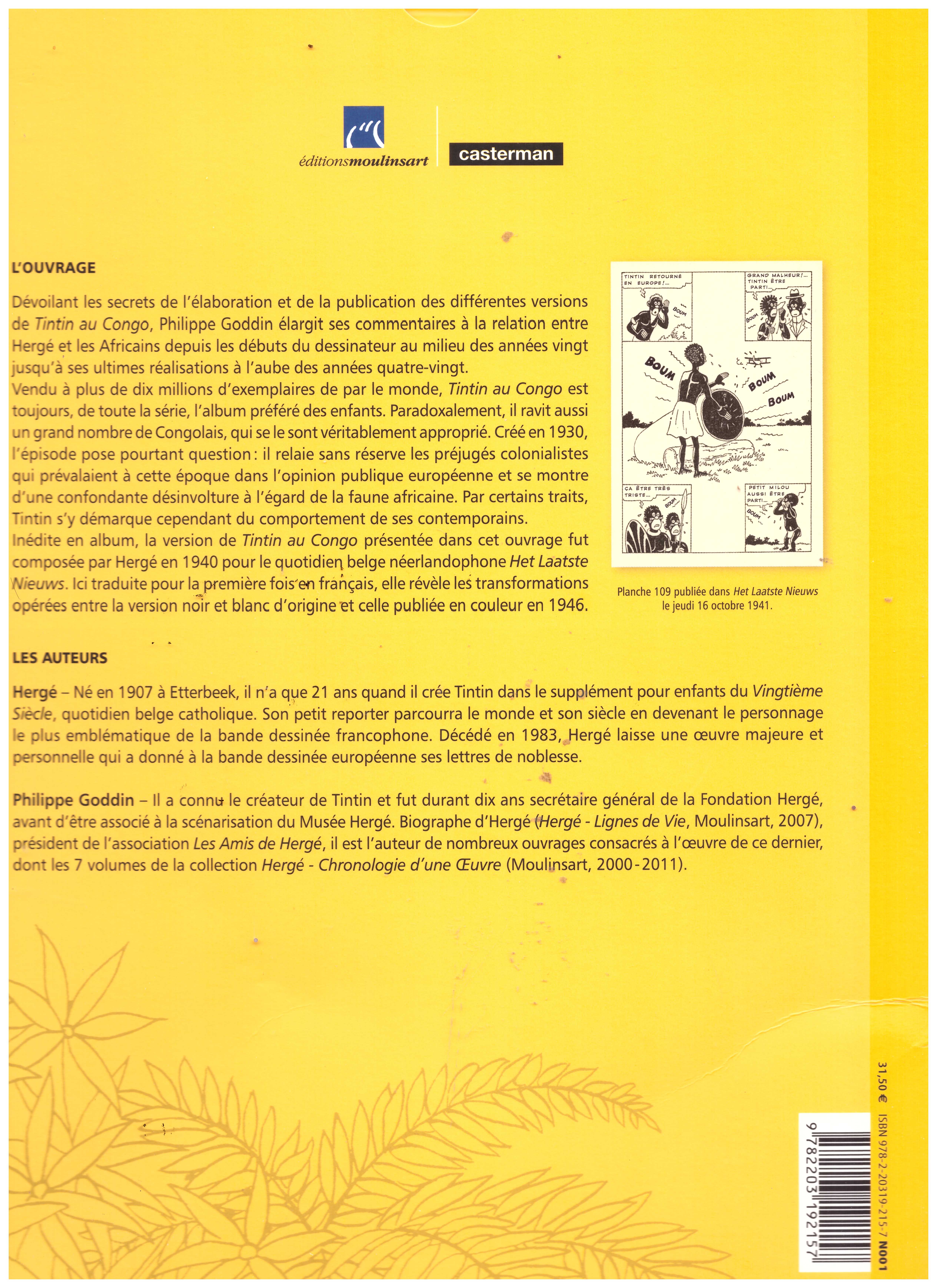 éditionsmoulinsart

casterman

L'OUVRAGE

Dévoilant les secrets de l'élaboration et de la publication des différentes versions de Tintin au Congo, Philippe Goddin élargit ses commentaires à la relation entre Hergé et les Africains depuis les débuts du dessinateur au milieu des années vingt jusqu'à ses ultimes réalisations à l'aube des années quatre-vingt.
Vendu à plus de dix millions d'exemplaires de par le monde, Tintin au Congo est toujours, de toute la série, l'album préféré des enfants. Paradoxalement, il ravit aussi un grand nombre de Congolais, qui se le sont véritablement approprié. Créé en 1930, l'épisode pose pourtant question : il relaie sans réserve les préjugés colonialistes qui prévalaient à cette époque dans l'opinion publique européenne et se montre d'une confondante désinvolture à l'égard de la faune africaine. Par certains traits, Tintin s'y démarque cependant du comportement de ses contemporains.
Inédite en album, la version de Tintin au Congo présentée dans cet ouvrage fut composée par Hergé en 1940 pour le quotidien belge néerlandophone Het Laatste Nieuws. Ici traduite pour la première fois en français, elle révèle les transformations opérées entre la version noir et blanc d'origine et celle publiée en couleur en 1946.

TINTIN RETOURNÉ EN EUROPE !...
BOUM
GRAND MALHEUR !... TINTIN ÊTRE PARTI...
BOUM
BOUM
BOUM
BOUM
ÇA ÊTRE TRÈS TRISTE...
BOUM
PETIT MILOU AUSSI ÊTRE PARTI...
BOUM

Planche 109 publiée dans Het Laatste Nieuws le jeudi 16 octobre 1941.

LES AUTEURS

Hergé – Né en 1907 à Etterbeek, il n'a que 21 ans quand il crée Tintin dans le supplément pour enfants du Vingtième Siècle, quotidien belge catholique. Son petit reporter parcourra le monde et son siècle en devenant le personnage le plus emblématique de la bande dessinée francophone. Décédé en 1983, Hergé laisse une œuvre majeure et personnelle qui a donné à la bande dessinée européenne ses lettres de noblesse.

Philippe Goddin – Il a connu le créateur de Tintin et fut durant dix ans secrétaire général de la Fondation Hergé, avant d'être associé à la scénarisation du Musée Hergé. Biographe d'Hergé (Hergé - Lignes de Vie, Moulinsart, 2007), président de l'association Les Amis de Hergé, il est l'auteur de nombreux ouvrages consacrés à l'œuvre de ce dernier, dont les 7 volumes de la collection Hergé - Chronologie d'une Œuvre (Moulinsart, 2000-2011).

31,50 € ISBN 978-2-20319-215-7 N001

9 782203 192157